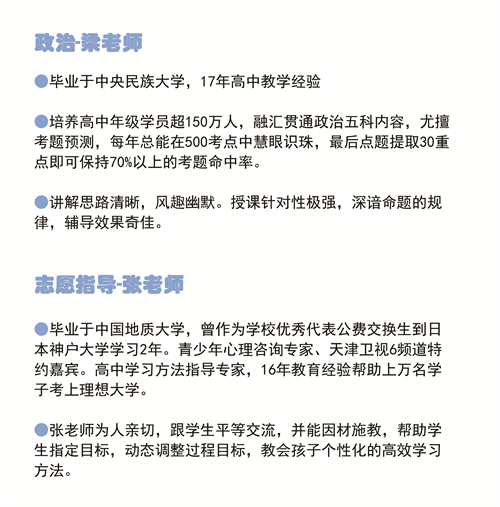 政治-梁老师

●毕业于中央民族大学，17年高中教学经验

●培养高中年级学员超150万人，融汇贯通政治五科内容，尤擅考题预测，每年总能在500考点中慧眼识珠，最后点题提取30重点即可保持70%以上的考题命中率。

●讲解思路清晰，风趣幽默。授课针对性极强，深谙命题的规律，辅导效果奇佳。

志愿指导-张老师

●毕业于中国地质大学，曾作为学校优秀代表公费交换生到日本神户大学学习2年。青少年心理咨询专家、天津卫视6频道特约嘉宾。高中学习方法指导专家，16年教育经验帮助上万名学子考上理想大学。

●张老师为人亲切，跟学生平等交流，并能因材施教，帮助学生指定目标，动态调整过程目标，教会孩子个性化的高效学习方法。